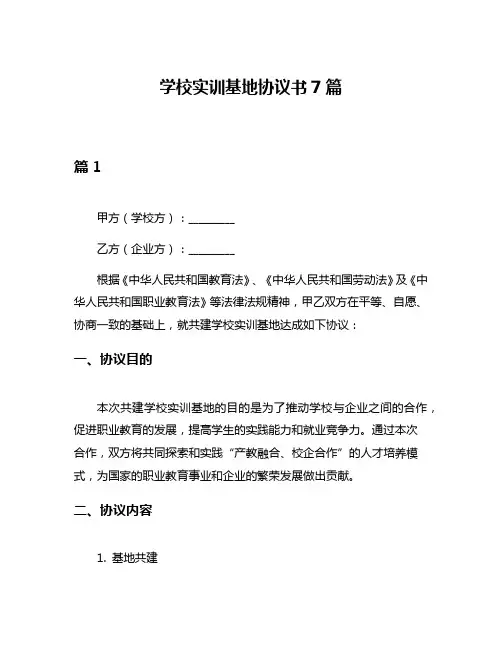 学校实训基地协议书 7 篇

篇 1

甲方（学校方）：________

乙方（企业方）：________

根据《中华人民共和国教育法》、《中华人民共和国劳动法》及《中华人民共和国职业教育法》等法律法规精神，甲乙双方在平等、自愿、协商一致的基础上，就共建学校实训基地达成如下协议：

一、协议目的

本次共建学校实训基地的目的是为了推动学校与企业之间的合作，促进职业教育的发展，提高学生的实践能力和就业竞争力。通过本次合作，双方将共同探索和实践“产教融合、校企合作”的人才培养模式，为国家的职业教育事业和企业的繁荣发展做出贡献。

二、协议内容

1. 基地共建